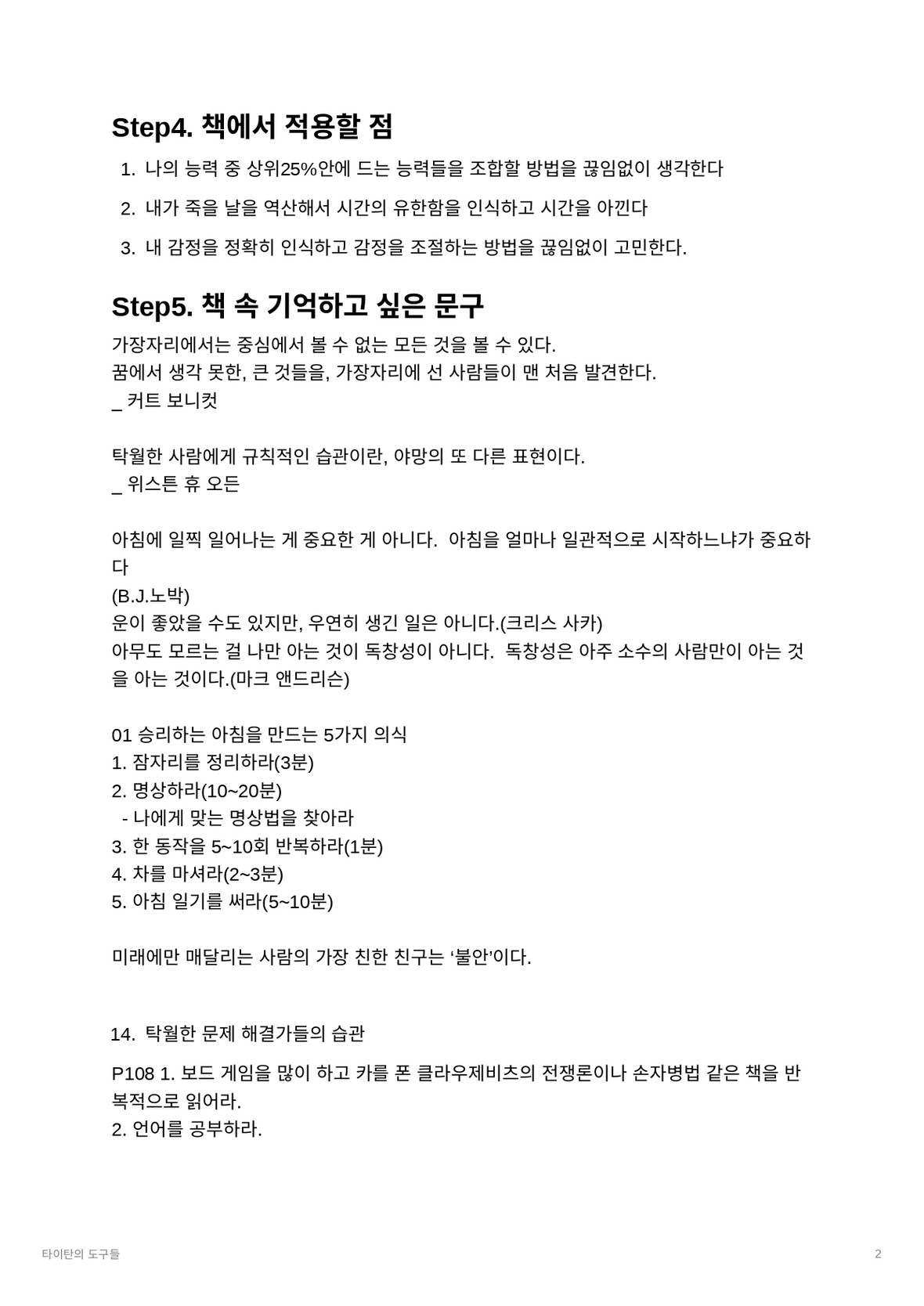 Step4. 책에서 적용할 점

1. 나의 능력 중 상위25%안에 드는 능력들을 조합할 방법을 끊임없이 생각한다
2. 내가 죽을 날을 역산해서 시간의 유한함을 인식하고 시간을 아낀다
3. 내 감정을 정확히 인식하고 감정을 조절하는 방법을 끊임없이 고민한다.

Step5. 책 속 기억하고 싶은 문구

가장자리에서는 중심에서 볼 수 없는 모든 것을 볼 수 있다.
꿈에서 생각 못한, 큰 것들을, 가장자리에 선 사람들이 맨 처음 발견한다.
_ 커트 보니컷

탁월한 사람에게 규칙적인 습관이란, 야망의 또 다른 표현이다.
_ 위스튼 휴 오든

아침에 일찍 일어나는 게 중요한 게 아니다. 아침을 얼마나 일관적으로 시작하느냐가 중요하다
(B.J.노박)
운이 좋았을 수도 있지만, 우연히 생긴 일은 아니다.(크리스 사카)
아무도 모르는 걸 나만 아는 것이 독창성이 아니다. 독창성은 아주 소수의 사람만이 아는 것을 아는 것이다.(마크 앤드리슨)

01 승리하는 아침을 만드는 5가지 의식
1. 잠자리를 정리하라(3분)
2. 명상하라(10~20분)
- 나에게 맞는 명상법을 찾아라
3. 한 동작을 5~10회 반복하라(1분)
4. 차를 마셔라(2~3분)
5. 아침 일기를 써라(5~10분)

미래에만 매달리는 사람의 가장 친한 친구는 ‘불안’이다.

14. 탁월한 문제 해결가들의 습관

P108 1. 보드 게임을 많이 하고 카를 폰 클라우제비츠의 전쟁론이나 손자병법 같은 책을 반복적으로 읽어라.
2. 언어를 공부하라.

타이탄의 도구들

2